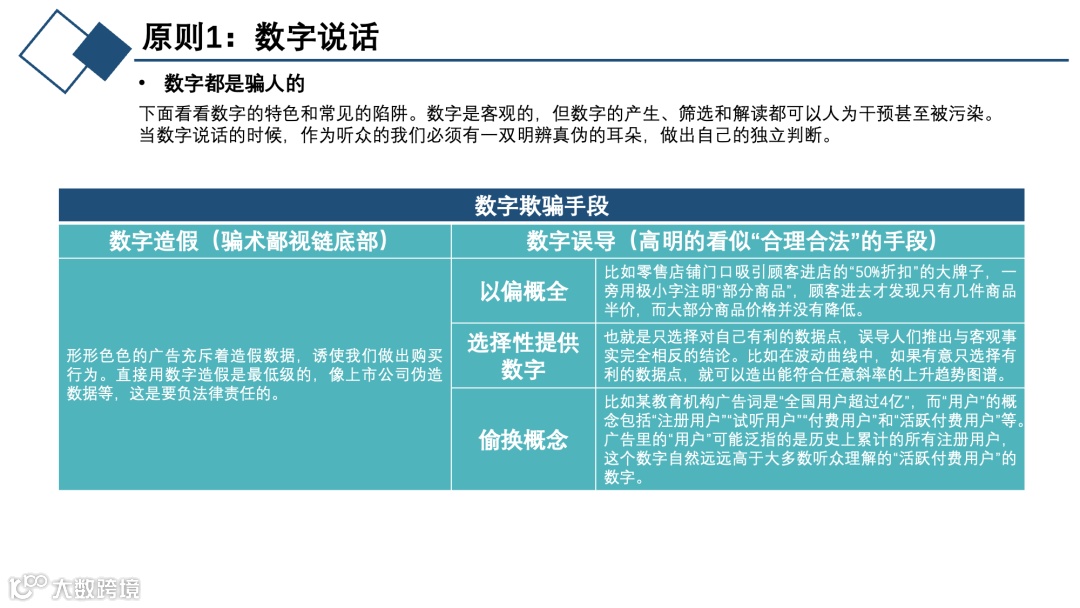 原则1：数字说话

• 数字都是骗人的

下面看看数字的特色和常见的陷阱。数字是客观的，但数字的产生、筛选和解读都可以人为干预甚至被污染。当数字说话的时候，作为听众的我们必须有一双明辨真伪的耳朵，做出自己的独立判断。

| 数字欺骗手段 | | |
|---|---|---|
| 数字造假（骗术鄙视链底部） | 数字误导（高明的看似“合理合法”的手段） | |
| 形形色色的广告充斥着造假数据，诱使我们做出购买行为。直接用数字造假是最低级的，像上市公司伪造数据等，这是要负法律责任的。 | 以偏概全 | 比如零售店铺门口吸引顾客进店的“50%折扣”的大牌子，一旁用极小字注明“部分商品”，顾客进去才发现只有几件商品半价，而大部分商品价格并没有降低。 |
| | 选择性提供数字 | 也就是只选择对自己有利的数据点，误导人们推出与客观事实完全相反的结论。比如在波动曲线中，如果有意只选择有利的数据点，就可以造出能符合任意斜率的上升趋势图谱。 |
| | 偷换概念 | 比如某教育机构广告词是“全国用户超过4亿”，而“用户”的概念包括“注册用户”“试听用户”“付费用户”和“活跃付费用户”等。广告里的“用户”可能泛指的是历史上累计的所有注册用户，这个数字自然远远高于大多数听众理解的“活跃付费用户”的数字。 |

大数跨境